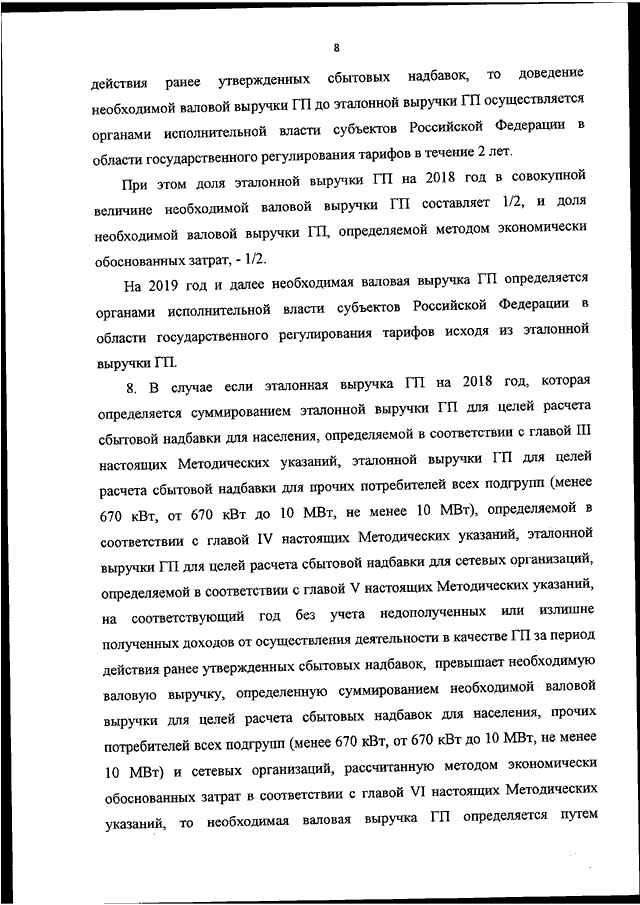 8

действия ранее утвержденных сбытовых надбавок, то доведение необходимой валовой выручки ГП до эталонной выручки ГП осуществляется органами исполнительной власти субъектов Российской Федерации в области государственного регулирования тарифов в течение 2 лет.

При этом доля эталонной выручки ГП на 2018 год в совокупной величине необходимой валовой выручки ГП составляет 1/2, и доля необходимой валовой выручки ГП, определяемой методом экономически обоснованных затрат, - 1/2.

На 2019 год и далее необходимая валовая выручка ГП определяется органами исполнительной власти субъектов Российской Федерации в области государственного регулирования тарифов исходя из эталонной выручки ГП.

8. В случае если эталонная выручка ГП на 2018 год, которая определяется суммированием эталонной выручки ГП для целей расчета сбытовой надбавки для населения, определяемой в соответствии с главой III настоящих Методических указаний, эталонной выручки ГП для целей расчета сбытовой надбавки для прочих потребителей всех подгрупп (менее 670 кВт, от 670 кВт до 10 МВт, не менее 10 МВт), определяемой в соответствии с главой IV настоящих Методических указаний, эталонной выручки ГП для целей расчета сбытовой надбавки для сетевых организаций, определяемой в соответствии с главой V настоящих Методических указаний, на соответствующий год без учета недополученных или излишне полученных доходов от осуществления деятельности в качестве ГП за период действия ранее утвержденных сбытовых надбавок, превышает необходимую валовую выручку, определенную суммированием необходимой валовой выручки для целей расчета сбытовых надбавок для населения, прочих потребителей всех подгрупп (менее 670 кВт, от 670 кВт до 10 МВт, не менее 10 МВт) и сетевых организаций, рассчитанную методом экономически обоснованных затрат в соответствии с главой VI настоящих Методических указаний, то необходимая валовая выручка ГП определяется путем